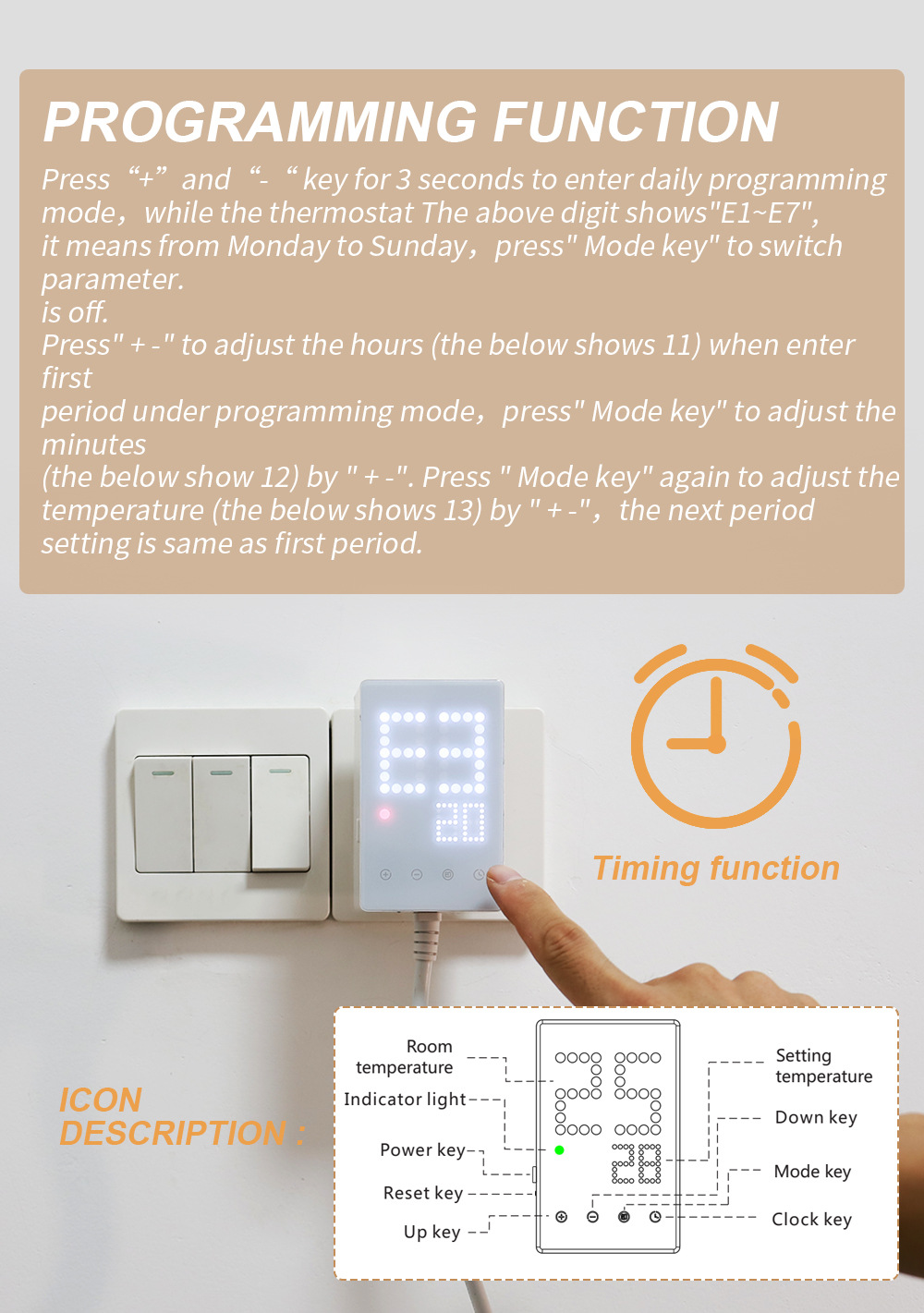 PROGRAMMING FUNCTION

Press "+" and "- " key for 3 seconds to enter daily programming mode, while the thermostat The above digit shows"E1~E7", it means from Monday to Sunday, press" Mode key" to switch parameter.
is off.
Press" + -" to adjust the hours (the below shows 11) when enter first
period under programming mode, press" Mode key" to adjust the minutes
(the below show 12) by " + -". Press " Mode key" again to adjust the temperature (the below shows 13) by " + -", the next period setting is same as first period.

Timing function

ICON
DESCRIPTION :

Room temperature
Indicator light
Power key
Reset key
Up key
Setting temperature
Down key
Mode key
Clock key